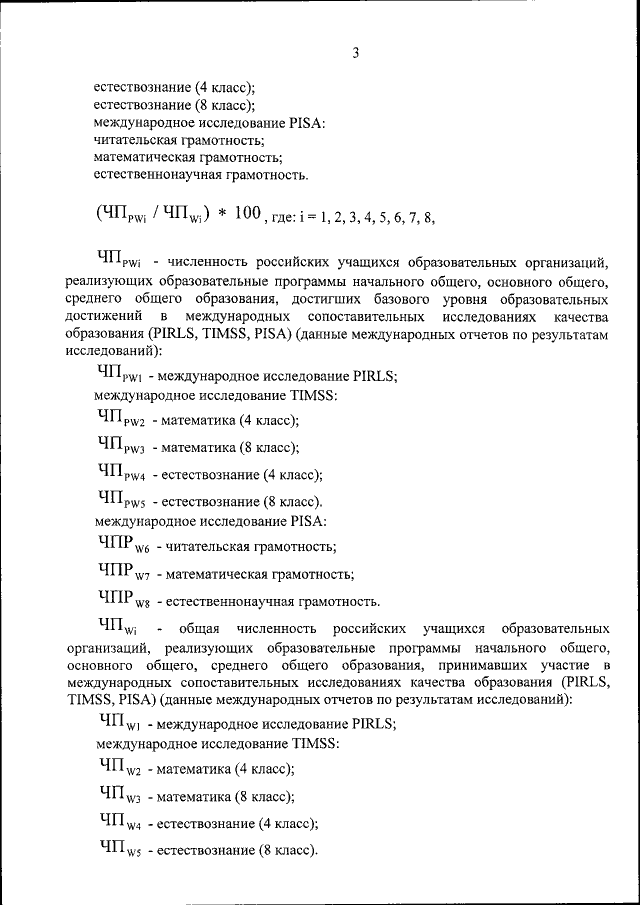 3

естествознание (4 класс);
естествознание (8 класс);
международное исследование PISA:
читательская грамотность;
математическая грамотность;
естественнонаучная грамотность.

$(ЧП_{PWi} / ЧП_{Wi}) * 100$, где: i = 1, 2, 3, 4, 5, 6, 7, 8,

$ЧП_{PWi}$ - численность российских учащихся образовательных организаций, реализующих образовательные программы начального общего, основного общего, среднего общего образования, достигших базового уровня образовательных достижений в международных сопоставительных исследованиях качества образования (PIRLS, TIMSS, PISA) (данные международных отчетов по результатам исследований):

$ЧП_{PW1}$ - международное исследование PIRLS;
международное исследование TIMSS:
$ЧП_{PW2}$ - математика (4 класс);
$ЧП_{PW3}$ - математика (8 класс);
$ЧП_{PW4}$ - естествознание (4 класс);
$ЧП_{PW5}$ - естествознание (8 класс).
международное исследование PISA:
$ЧПР_{W6}$ - читательская грамотность;
$ЧПР_{W7}$ - математическая грамотность;
$ЧПР_{W8}$ - естественнонаучная грамотность.

$ЧП_{Wi}$ - общая численность российских учащихся образовательных организаций, реализующих образовательные программы начального общего, основного общего, среднего общего образования, принимавших участие в международных сопоставительных исследованиях качества образования (PIRLS, TIMSS, PISA) (данные международных отчетов по результатам исследований):

$ЧП_{W1}$ - международное исследование PIRLS;
международное исследование TIMSS:
$ЧП_{W2}$ - математика (4 класс);
$ЧП_{W3}$ - математика (8 класс);
$ЧП_{W4}$ - естествознание (4 класс);
$ЧП_{W5}$ - естествознание (8 класс).